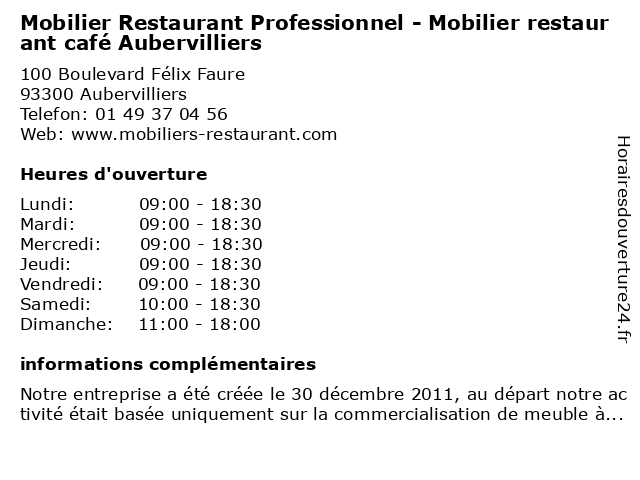 Mobilier Restaurant Professionnel - Mobilier restaurant café Aubervilliers

100 Boulevard Félix Faure
93300 Aubervilliers
Telefon: 01 49 37 04 56
Web: www.mobiliers-restaurant.com

Heures d'ouverture

Lundi: 09:00 - 18:30
Mardi: 09:00 - 18:30
Mercredi: 09:00 - 18:30
Jeudi: 09:00 - 18:30
Vendredi: 09:00 - 18:30
Samedi: 10:00 - 18:30
Dimanche: 11:00 - 18:00

informations complémentaires

Notre entreprise a été créée le 30 décembre 2011, au départ notre activité était basée uniquement sur la commercialisation de meuble à...

Horairesdouverture24.fr